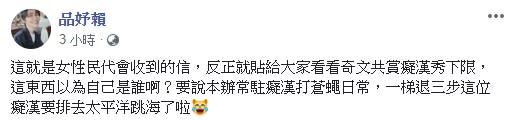 品妤賴
3 小時 · 

這就是女性民代會收到的信，反正就貼給大家看看奇文共賞癡漢秀下限，這東西以為自己是誰啊？要說本辦常駐癡漢打蒼蠅日常，一梯退三步這位癡漢要排去太平洋跳海了啦😹